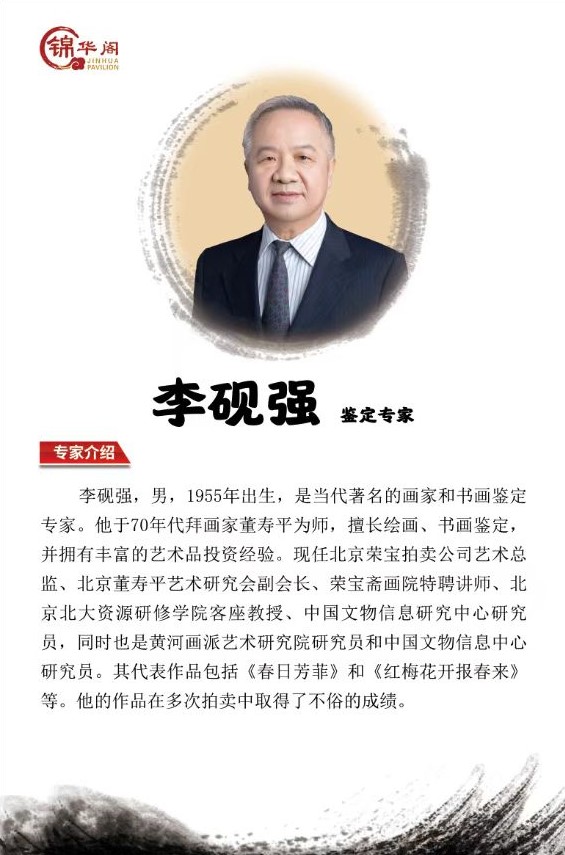 锦华阁
JINHUA PAVILION

李砚强 鉴定专家

专家介绍

李砚强，男，1955年出生，是当代著名的画家和书画鉴定专家。他于70年代拜画家董寿平为师，擅长绘画、书画鉴定，并拥有丰富的艺术品投资经验。现任北京荣宝拍卖公司艺术总监、北京董寿平艺术研究会副会长、荣宝斋画院特聘讲师、北京北大资源研修学院客座教授、中国文物信息研究中心研究员，同时也是黄河画派艺术研究院研究员和中国文物信息中心研究员。其代表作品包括《春日芳菲》和《红梅花开报春来》等。他的作品在多次拍卖中取得了不俗的成绩。